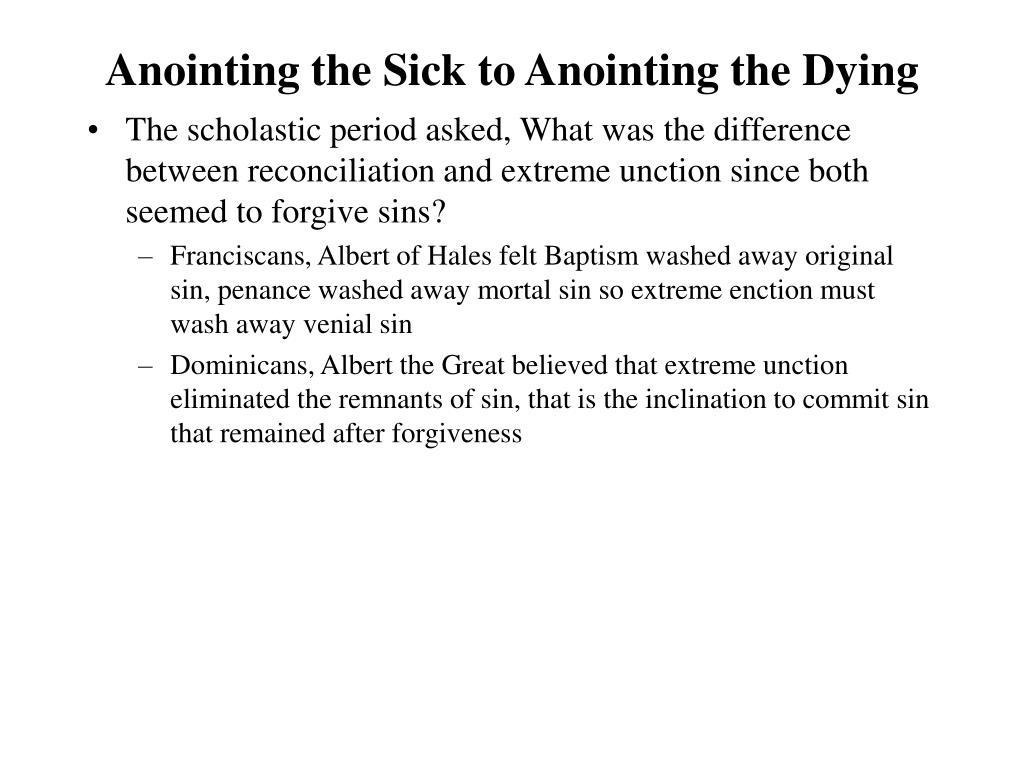 Anointing the Sick to Anointing the Dying

• The scholastic period asked, What was the difference between reconciliation and extreme unction since both seemed to forgive sins?

– Franciscans, Albert of Hales felt Baptism washed away original sin, penance washed away mortal sin so extreme enction must wash away venial sin

– Dominicans, Albert the Great believed that extreme unction eliminated the remnants of sin, that is the inclination to commit sin that remained after forgiveness